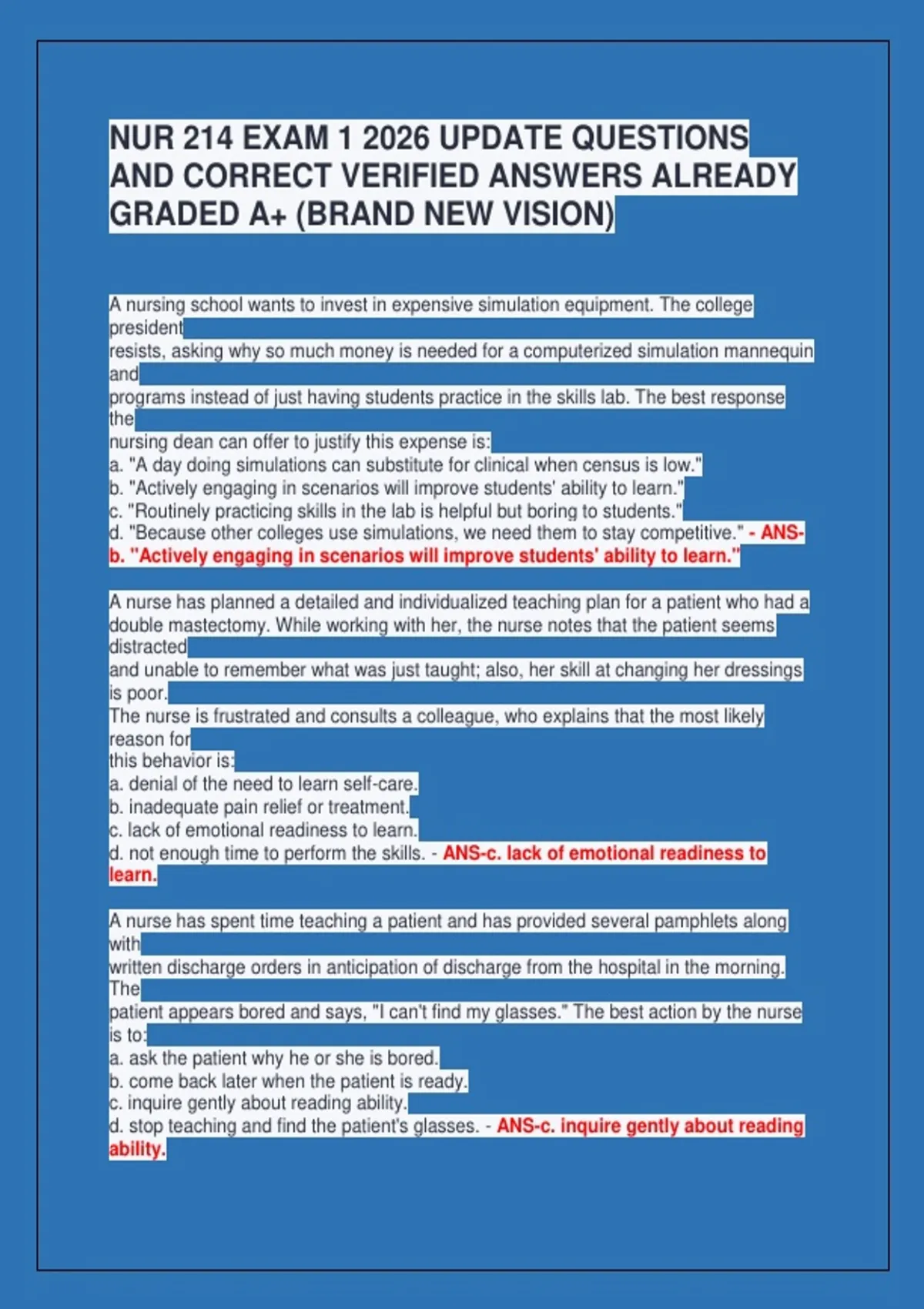 NUR 214 EXAM 1 2026 UPDATE QUESTIONS AND CORRECT VERIFIED ANSWERS ALREADY GRADED A+ (BRAND NEW VISION)

A nursing school wants to invest in expensive simulation equipment. The college president resists, asking why so much money is needed for a computerized simulation mannequin and programs instead of just having students practice in the skills lab. The best response the nursing dean can offer to justify this expense is:
a. "A day doing simulations can substitute for clinical when census is low."
b. "Actively engaging in scenarios will improve students' ability to learn."
c. "Routinely practicing skills in the lab is helpful but boring to students."
d. "Because other colleges use simulations, we need them to stay competitive." - ANS-b. "Actively engaging in scenarios will improve students' ability to learn."

A nurse has planned a detailed and individualized teaching plan for a patient who had a double mastectomy. While working with her, the nurse notes that the patient seems distracted and unable to remember what was just taught; also, her skill at changing her dressings is poor. The nurse is frustrated and consults a colleague, who explains that the most likely reason for this behavior is:
a. denial of the need to learn self-care.
b. inadequate pain relief or treatment.
c. lack of emotional readiness to learn.
d. not enough time to perform the skills. - ANS-c. lack of emotional readiness to learn.

A nurse has spent time teaching a patient and has provided several pamphlets along with written discharge orders in anticipation of discharge from the hospital in the morning. The patient appears bored and says, "I can't find my glasses." The best action by the nurse is to:
a. ask the patient why he or she is bored.
b. come back later when the patient is ready.
c. inquire gently about reading ability.
d. stop teaching and find the patient's glasses. - ANS-c. inquire gently about reading ability.